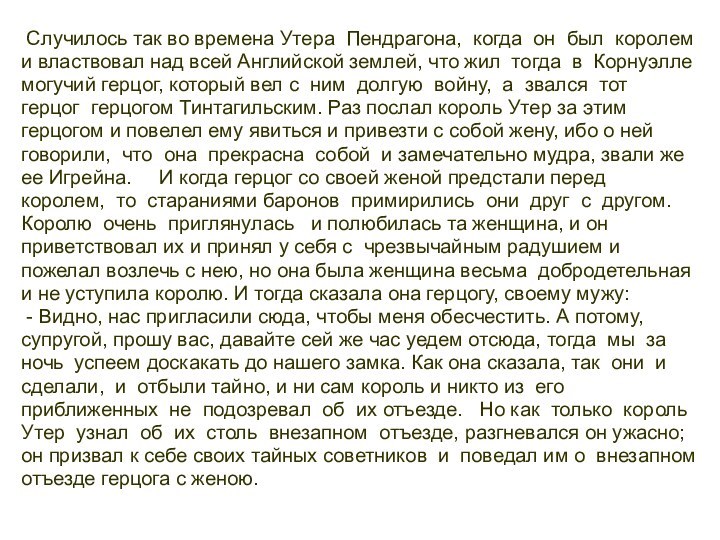 Случилось так во времена Утера Пендрагона, когда он был королем и властвовал над всей Английской землей, что жил тогда в Корнуэлле могучий герцог, который вел с ним долгую войну, а звался тот герцог герцогом Тинтагильским. Раз послал король Утер за этим герцогом и повелел ему явиться и привезти с собой жену, ибо о ней говорили, что она прекрасна собой и замечательно мудра, звали же ее Игрейна. И когда герцог со своей женой предстали перед королем, то стараниями баронов примирились они друг с другом. Королю очень приглянулась и полюбилась та женщина, и он приветствовал их и принял у себя с чрезвычайным радушием и пожелал возлечь с нею, но она была женщина весьма добродетельная и не уступила королю. И тогда сказала она герцогу, своему мужу:
- Видно, нас пригласили сюда, чтобы меня обесчестить. А потому, супругой, прошу вас, давайте сей же час уедем отсюда, тогда мы за ночь успеем доскакать до нашего замка. Как она сказала, так они и сделали, и отбыли тайно, и ни сам король и никто из его приближенных не подозревал об их отъезде. Но как только король Утер узнал об их столь внезапном отъезде, разгневался он ужасно; он призвал к себе своих тайных советников и поведал им о внезапном отъезде герцога с женою.